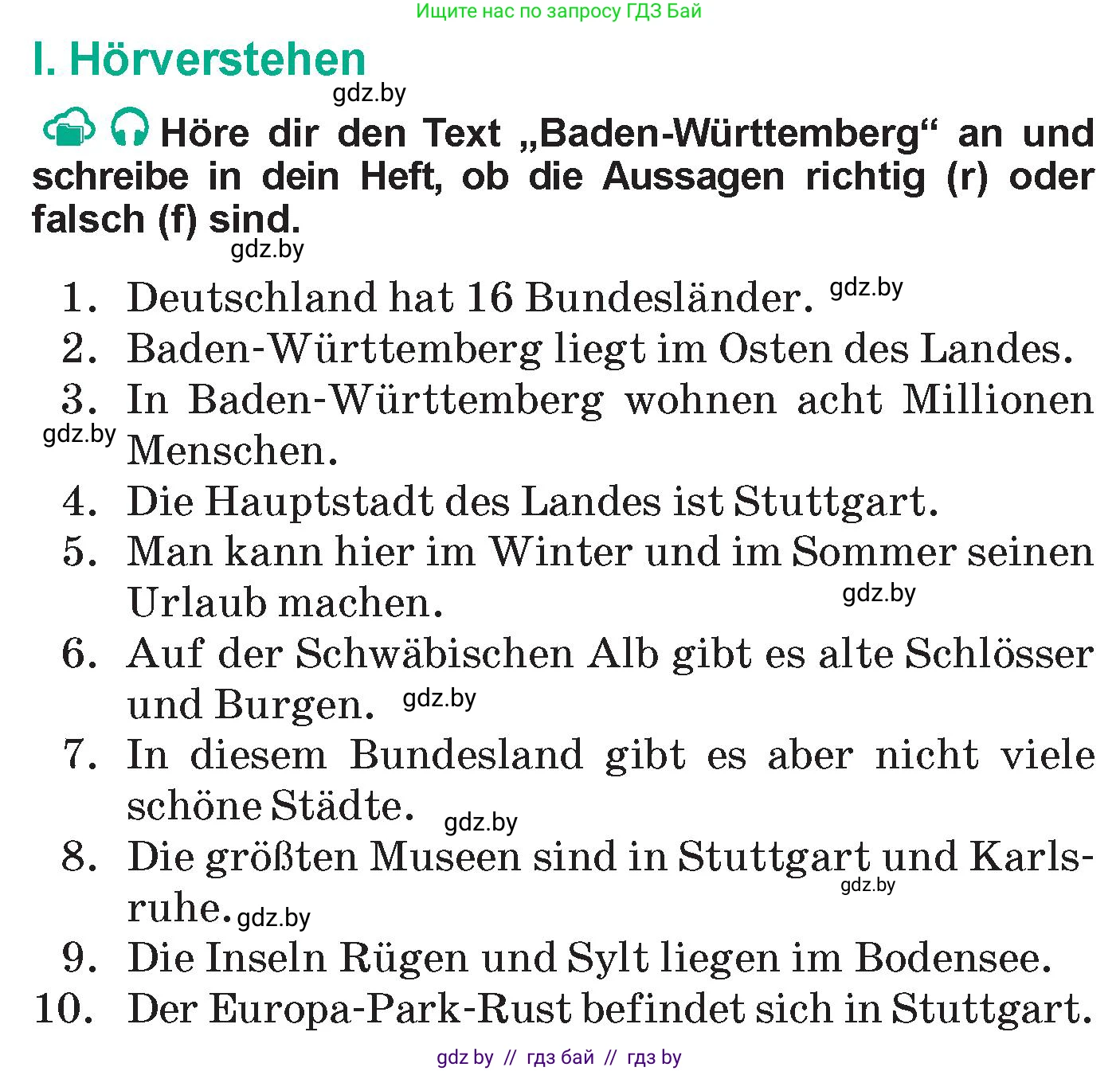 Ищите нас по запросу ГДЗ Бай

I. Hörverstehen

gdz.by

Höre dir den Text „Baden-Württemberg“ an und schreibe in dein Heft, ob die Aussagen richtig (r) oder falsch (f) sind.

gdz.by

1. Deutschland hat 16 Bundesländer. gdz.by
2. Baden-Württemberg liegt im Osten des Landes.
3. In Baden-Württemberg wohnen acht Millionen Menschen. gdz.by
4. Die Hauptstadt des Landes ist Stuttgart.
5. Man kann hier im Winter und im Sommer seinen Urlaub machen. gdz.by
6. Auf der Schwäbischen Alb gibt es alte Schlösser und Burgen. gdz.by
7. In diesem Bundesland gibt es aber nicht viele schöne Städte. gdz.by
8. Die größten Museen sind in Stuttgart und Karlsruhe. gdz.by gdz.by
9. Die Inseln Rügen und Sylt liegen im Bodensee.
10. Der Europa-Park-Rust befindet sich in Stuttgart.

gdz by // гдз бай // гдз by